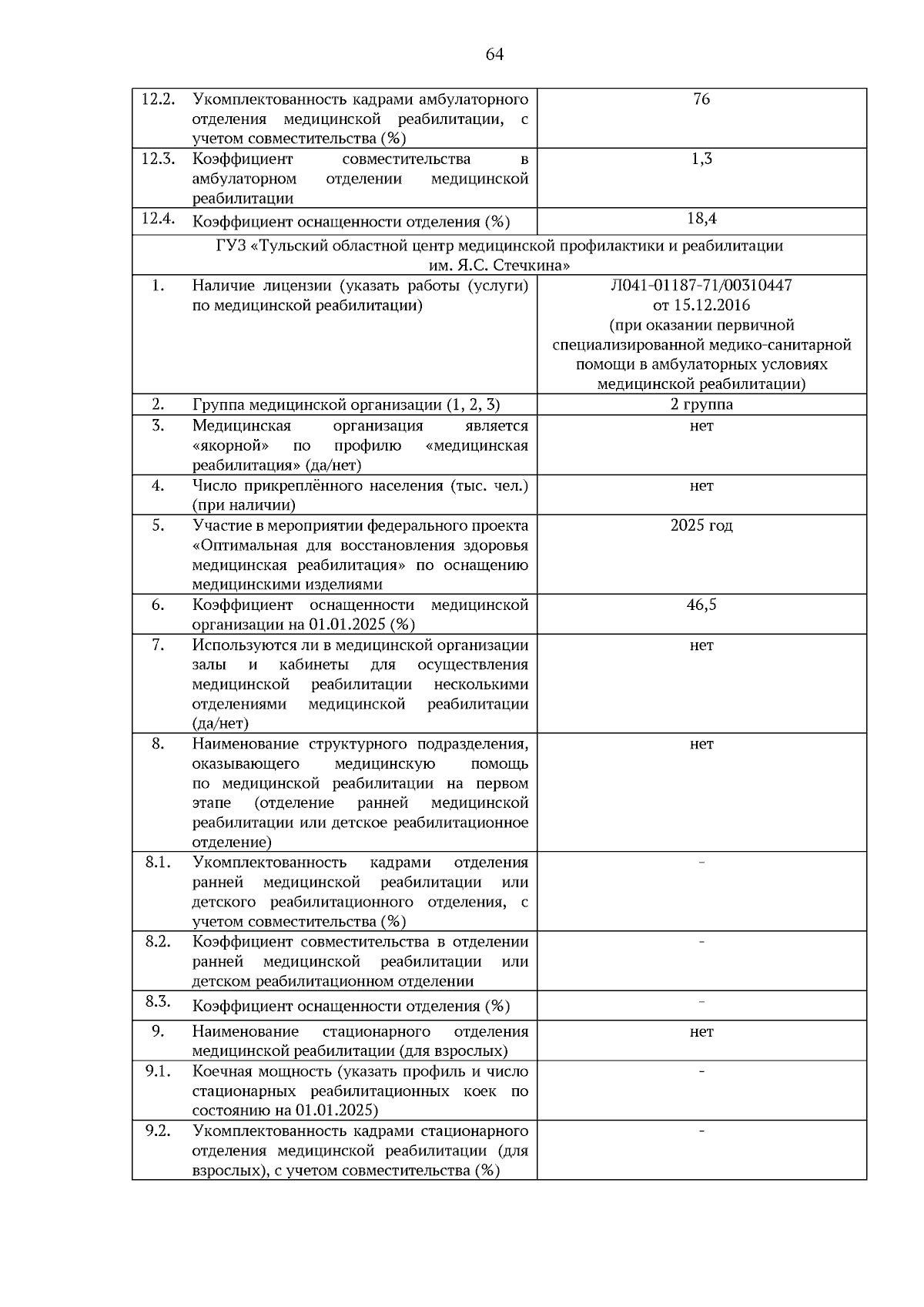 64

| | | |
|---|---|---|
| 12.2. | Укомплектованность кадрами амбулаторного отделения медицинской реабилитации, с учетом совместительства (%) | 76 |
| 12.3. | Коэффициент совместительства в амбулаторном отделении медицинской реабилитации | 1,3 |
| 12.4. | Коэффициент оснащенности отделения (%) | 18,4 |
| ГУЗ «Тульский областной центр медицинской профилактики и реабилитации им. Я.С. Стечкина» | | |
| 1. | Наличие лицензии (указать работы (услуги) по медицинской реабилитации) | Л041-01187-71/00310447 от 15.12.2016 (при оказании первичной специализированной медико-санитарной помощи в амбулаторных условиях медицинской реабилитации) |
| 2. | Группа медицинской организации (1, 2, 3) | 2 группа |
| 3. | Медицинская организация является «якорной» по профилю «медицинская реабилитация» (да/нет) | нет |
| 4. | Число прикреплённого населения (тыс. чел.) (при наличии) | нет |
| 5. | Участие в мероприятии федерального проекта «Оптимальная для восстановления здоровья медицинская реабилитация» по оснащению медицинскими изделиями | 2025 год |
| 6. | Коэффициент оснащенности медицинской организации на 01.01.2025 (%) | 46,5 |
| 7. | Используются ли в медицинской организации залы и кабинеты для осуществления медицинской реабилитации несколькими отделениями медицинской реабилитации (да/нет) | нет |
| 8. | Наименование структурного подразделения, оказывающего медицинскую помощь по медицинской реабилитации на первом этапе (отделение ранней медицинской реабилитации или детское реабилитационное отделение) | нет |
| 8.1. | Укомплектованность кадрами отделения ранней медицинской реабилитации или детского реабилитационного отделения, с учетом совместительства (%) | - |
| 8.2. | Коэффициент совместительства в отделении ранней медицинской реабилитации или детском реабилитационном отделении | - |
| 8.3. | Коэффициент оснащенности отделения (%) | - |
| 9. | Наименование стационарного отделения медицинской реабилитации (для взрослых) | нет |
| 9.1. | Коечная мощность (указать профиль и число стационарных реабилитационных коек по состоянию на 01.01.2025) | - |
| 9.2. | Укомплектованность кадрами стационарного отделения медицинской реабилитации (для взрослых), с учетом совместительства (%) | - |